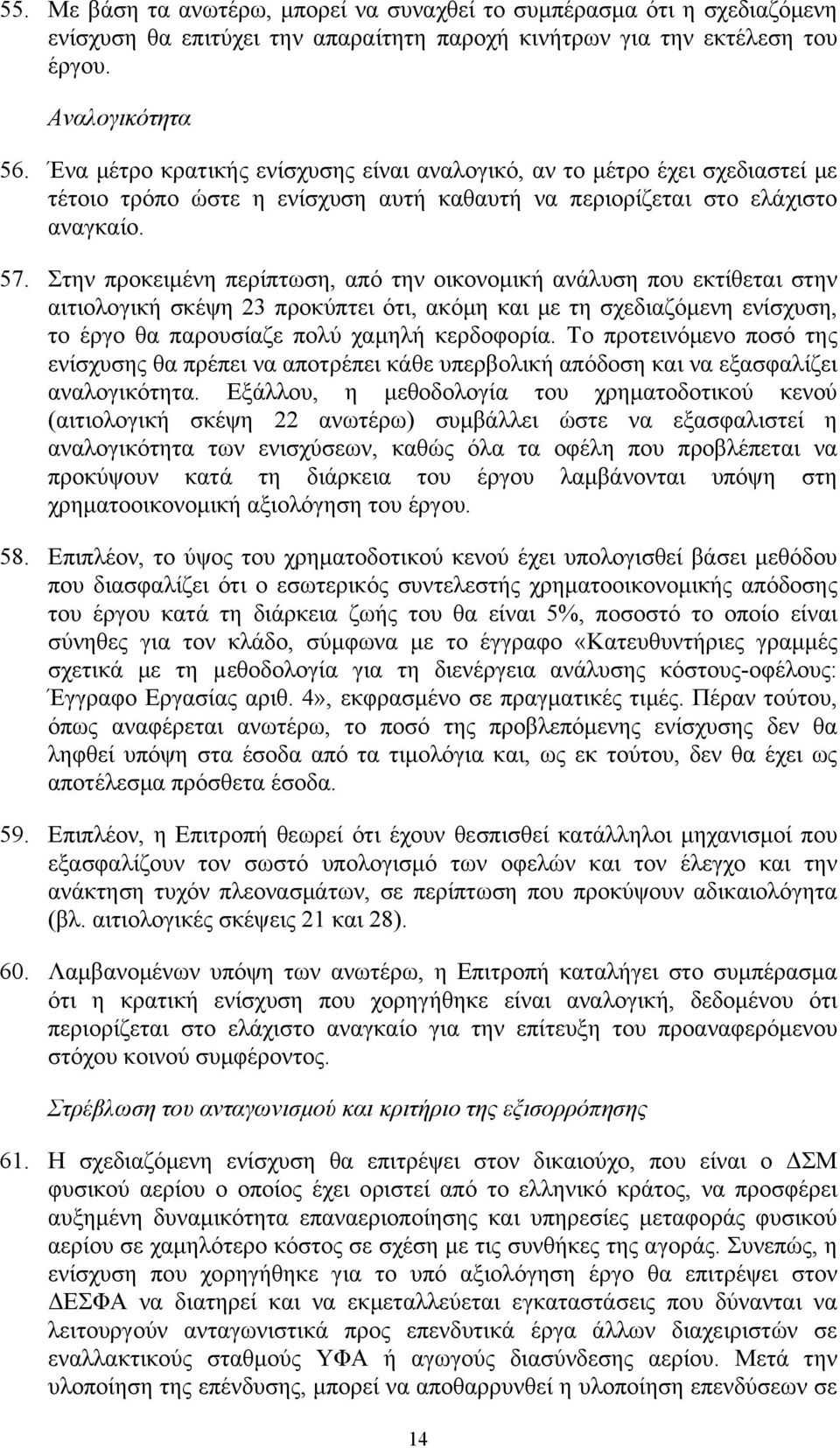 55. Με βάση τα ανωτέρω, μπορεί να συναχθεί το συμπέρασμα ότι η σχεδιαζόμενη ενίσχυση θα επιτύχει την απαραίτητη παροχή κινήτρων για την εκτέλεση του έργου.

Αναλογικότητα

56. Ένα μέτρο κρατικής ενίσχυσης είναι αναλογικό, αν το μέτρο έχει σχεδιαστεί με τέτοιο τρόπο ώστε η ενίσχυση αυτή καθαυτή να περιορίζεται στο ελάχιστο αναγκαίο.

57. Στην προκειμένη περίπτωση, από την οικονομική ανάλυση που εκτίθεται στην αιτιολογική σκέψη 23 προκύπτει ότι, ακόμη και με τη σχεδιαζόμενη ενίσχυση, το έργο θα παρουσίαζε πολύ χαμηλή κερδοφορία. Το προτεινόμενο ποσό της ενίσχυσης θα πρέπει να αποτρέπει κάθε υπερβολική απόδοση και να εξασφαλίζει αναλογικότητα. Εξάλλου, η μεθοδολογία του χρηματοδοτικού κενού (αιτιολογική σκέψη 22 ανωτέρω) συμβάλλει ώστε να εξασφαλιστεί η αναλογικότητα των ενισχύσεων, καθώς όλα τα οφέλη που προβλέπεται να προκύψουν κατά τη διάρκεια του έργου λαμβάνονται υπόψη στη χρηματοοικονομική αξιολόγηση του έργου.

58. Επιπλέον, το ύψος του χρηματοδοτικού κενού έχει υπολογισθεί βάσει μεθόδου που διασφαλίζει ότι ο εσωτερικός συντελεστής χρηματοοικονομικής απόδοσης του έργου κατά τη διάρκεια ζωής του θα είναι 5%, ποσοστό το οποίο είναι σύνηθες για τον κλάδο, σύμφωνα με το έγγραφο «Κατευθυντήριες γραμμές σχετικά με τη μεθοδολογία για τη διενέργεια ανάλυσης κόστους-οφέλους: Έγγραφο Εργασίας αριθ. 4», εκφρασμένο σε πραγματικές τιμές. Πέραν τούτου, όπως αναφέρεται ανωτέρω, το ποσό της προβλεπόμενης ενίσχυσης δεν θα ληφθεί υπόψη στα έσοδα από τα τιμολόγια και, ως εκ τούτου, δεν θα έχει ως αποτέλεσμα πρόσθετα έσοδα.

59. Επιπλέον, η Επιτροπή θεωρεί ότι έχουν θεσπισθεί κατάλληλοι μηχανισμοί που εξασφαλίζουν τον σωστό υπολογισμό των οφελών και τον έλεγχο και την ανάκτηση τυχόν πλεονασμάτων, σε περίπτωση που προκύψουν αδικαιολόγητα (βλ. αιτιολογικές σκέψεις 21 και 28).

60. Λαμβανομένων υπόψη των ανωτέρω, η Επιτροπή καταλήγει στο συμπέρασμα ότι η κρατική ενίσχυση που χορηγήθηκε είναι αναλογική, δεδομένου ότι περιορίζεται στο ελάχιστο αναγκαίο για την επίτευξη του προαναφερόμενου στόχου κοινού συμφέροντος.

Στρέβλωση του ανταγωνισμού και κριτήριο της εξισορρόπησης

61. Η σχεδιαζόμενη ενίσχυση θα επιτρέψει στον δικαιούχο, που είναι ο ΔΣΜ φυσικού αερίου ο οποίος έχει οριστεί από το ελληνικό κράτος, να προσφέρει αυξημένη δυναμικότητα επαναεριοποίησης και υπηρεσίες μεταφοράς φυσικού αερίου σε χαμηλότερο κόστος σε σχέση με τις συνθήκες της αγοράς. Συνεπώς, η ενίσχυση που χορηγήθηκε για το υπό αξιολόγηση έργο θα επιτρέψει στον ΔΕΣΦΑ να διατηρεί και να εκμεταλλεύεται εγκαταστάσεις που δύνανται να λειτουργούν ανταγωνιστικά προς επενδυτικά έργα άλλων διαχειριστών σε εναλλακτικούς σταθμούς ΥΦΑ ή αγωγούς διασύνδεσης αερίου. Μετά την υλοποίηση της επένδυσης, μπορεί να αποθαρρυνθεί η υλοποίηση επενδύσεων σε

14